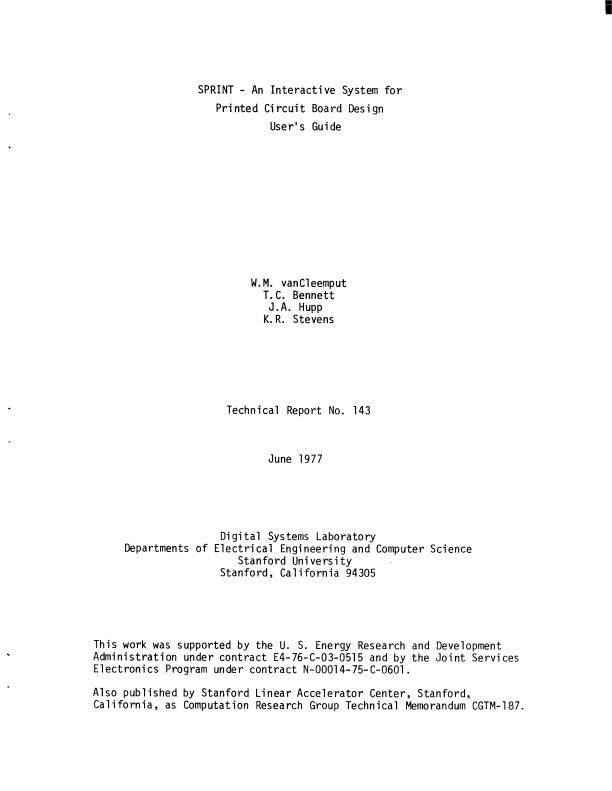 SPRINT - An Interactive System for
Printed Circuit Board Design
User's Guide

W.M. vanCleemput
T.C. Bennett
J.A. Hupp
K.R. Stevens

Technical Report No. 143

June 1977

Digital Systems Laboratory
Departments of Electrical Engineering and Computer Science
Stanford University
Stanford, California 94305

This work was supported by the U. S. Energy Research and Development Administration under contract E4-76-C-03-0515 and by the Joint Services Electronics Program under contract N-00014-75-C-0601.

Also published by Stanford Linear Accelerator Center, Stanford, California, as Computation Research Group Technical Memorandum CGTM-187.